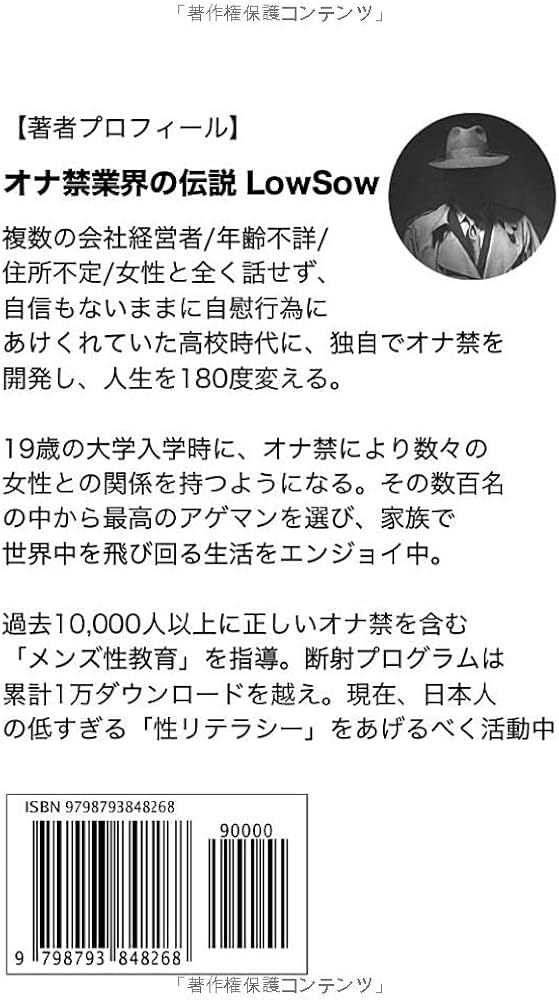 「著作権保護コンテンツ」

【著者プロフィール】

オナ禁業界の伝説 LowSow

複数の会社経営者/年齢不詳/住所不定/女性と全く話せず、自信もないままに自慰行為にあけくれていた高校時代に、独自でオナ禁を開発し、人生を180度変える。

19歳の大学入学時に、オナ禁により数々の女性との関係を持つようになる。その数百名の中から最高のアゲマンを選び、家族で世界中を飛び回る生活をエンジョイ中。

過去10,000人以上に正しいオナ禁を含む「メンズ性教育」を指導。断射プログラムは累計1万ダウンロードを越え。現在、日本人の低すぎる「性リテラシー」をあげるべく活動中

ISBN 9798793848268

90000

9 798793 848268

「著作権保護コンテンツ」